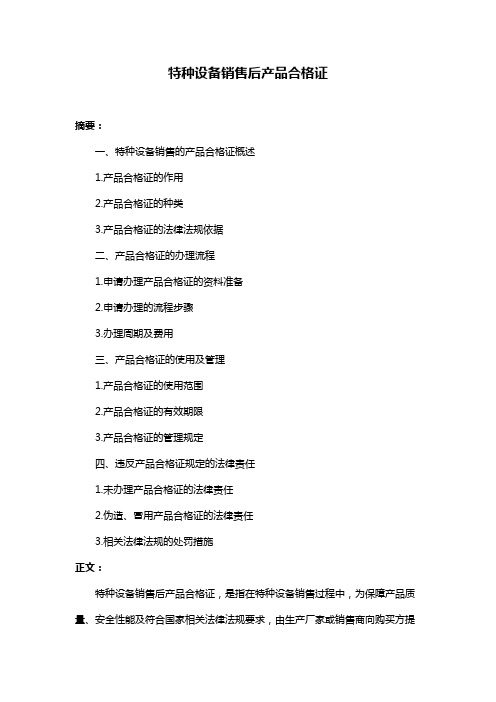 特种设备销售后产品合格证

摘要：

一、特种设备销售的产品合格证概述

1.产品合格证的作用

2.产品合格证的种类

3.产品合格证的法律法规依据

二、产品合格证的办理流程

1.申请办理产品合格证的资料准备

2.申请办理的流程步骤

3.办理周期及费用

三、产品合格证的使用及管理

1.产品合格证的使用范围

2.产品合格证的有效期限

3.产品合格证的管理规定

四、违反产品合格证规定的法律责任

1.未办理产品合格证的法律责任

2.伪造、冒用产品合格证的法律责任

3.相关法律法规的处罚措施

正文：

特种设备销售后产品合格证，是指在特种设备销售过程中，为保障产品质量、安全性能及符合国家相关法律法规要求，由生产厂家或销售商向购买方提